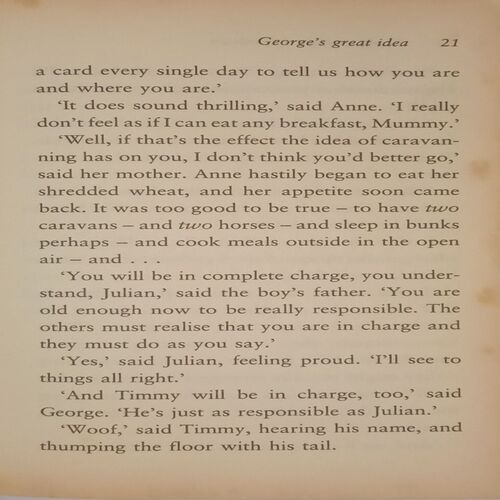 George's great idea 21

a card every single day to tell us how you are and where you are.'

'It does sound thrilling,' said Anne. 'I really don't feel as if I can eat any breakfast, Mummy.'

'Well, if that's the effect the idea of caravanning has on you, I don't think you'd better go,' said her mother. Anne hastily began to eat her shredded wheat, and her appetite soon came back. It was too good to be true – to have two caravans – and two horses – and sleep in bunks perhaps – and cook meals outside in the open air – and . . .

'You will be in complete charge, you understand, Julian,' said the boy's father. 'You are old enough now to be really responsible. The others must realise that you are in charge and they must do as you say.'

'Yes,' said Julian, feeling proud. 'I'll see to things all right.'

'And Timmy will be in charge, too,' said George. 'He's just as responsible as Julian.'

'Woof,' said Timmy, hearing his name, and thumping the floor with his tail.